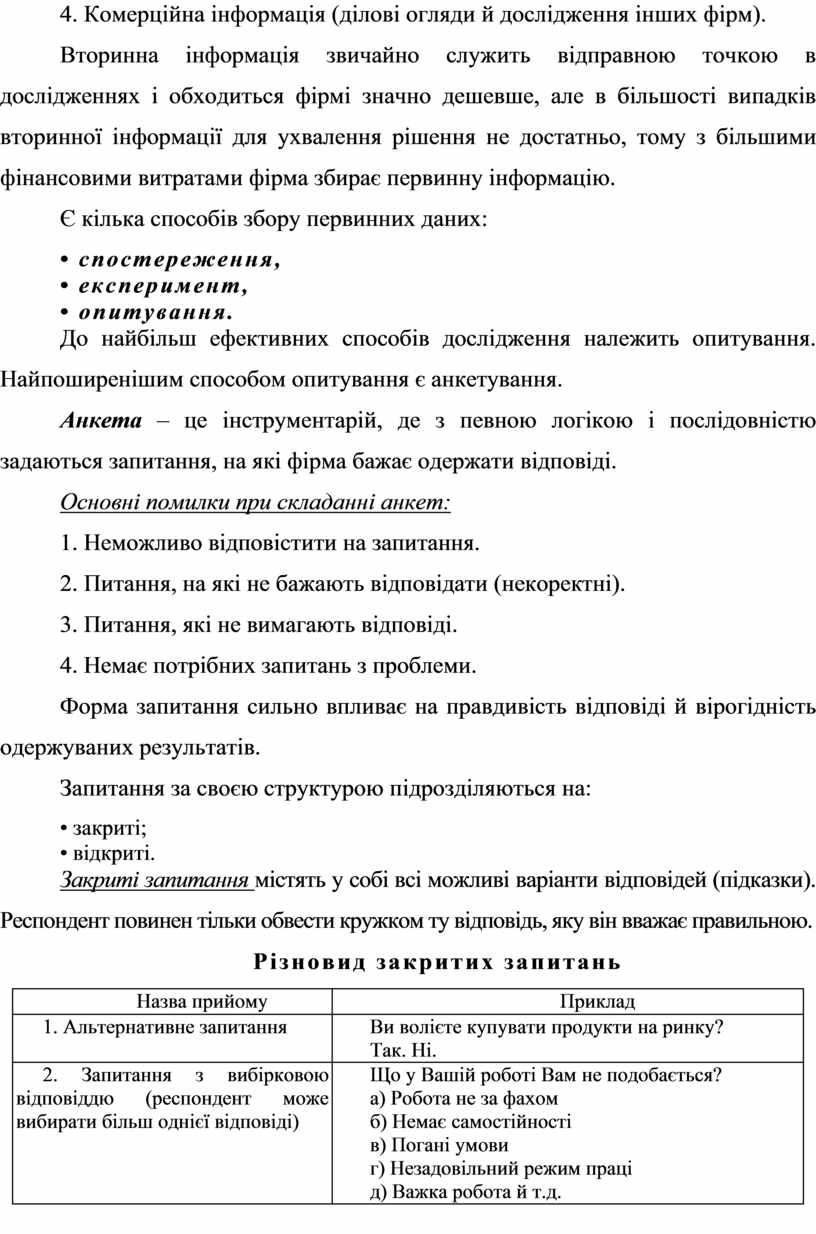 4. Комерційна інформація (ділові огляди й дослідження інших фірм).

Вторинна інформація звичайно служить відправною точкою в дослідженнях і обходиться фірмі значно дешевше, але в більшості випадків вторинної інформації для ухвалення рішення не достатньо, тому з більшими фінансовими витратами фірма збирає первинну інформацію.

Є кілька способів збору первинних даних:

• спостереження,
• експеримент,
• опитування.

До найбільш ефективних способів дослідження належить опитування. Найпоширенішим способом опитування є анкетування.

Анкета – це інструментарій, де з певною логікою і послідовністю задаються запитання, на які фірма бажає одержати відповіді.

Основні помилки при складанні анкет:

1. Неможливо відповістити на запитання.

2. Питання, на які не бажають відповідати (некоректні).

3. Питання, які не вимагають відповіді.

4. Немає потрібних запитань з проблеми.

Форма запитання сильно впливає на правдивість відповіді й вірогідність одержуваних результатів.

Запитання за своєю структурою підрозділяються на:

• закриті;
• відкриті.

Закриті запитання містять у собі всі можливі варіанти відповідей (підказки). Респондент повинен тільки обвести кружком ту відповідь, яку він вважає правильною.

Різновид закритих запитань

| Назва прийому | Приклад |
|---|---|
| 1. Альтернативне запитання | Ви волієте купувати продукти на ринку? Так. Ні. |
| 2. Запитання з вибірковою відповіддю (респондент може вибирати більш однієї відповіді) | Що у Вашій роботі Вам не подобається? а) Робота не за фахом б) Немає самостійності в) Погані умови г) Незадовільний режим праці д) Важка робота й т.д. |